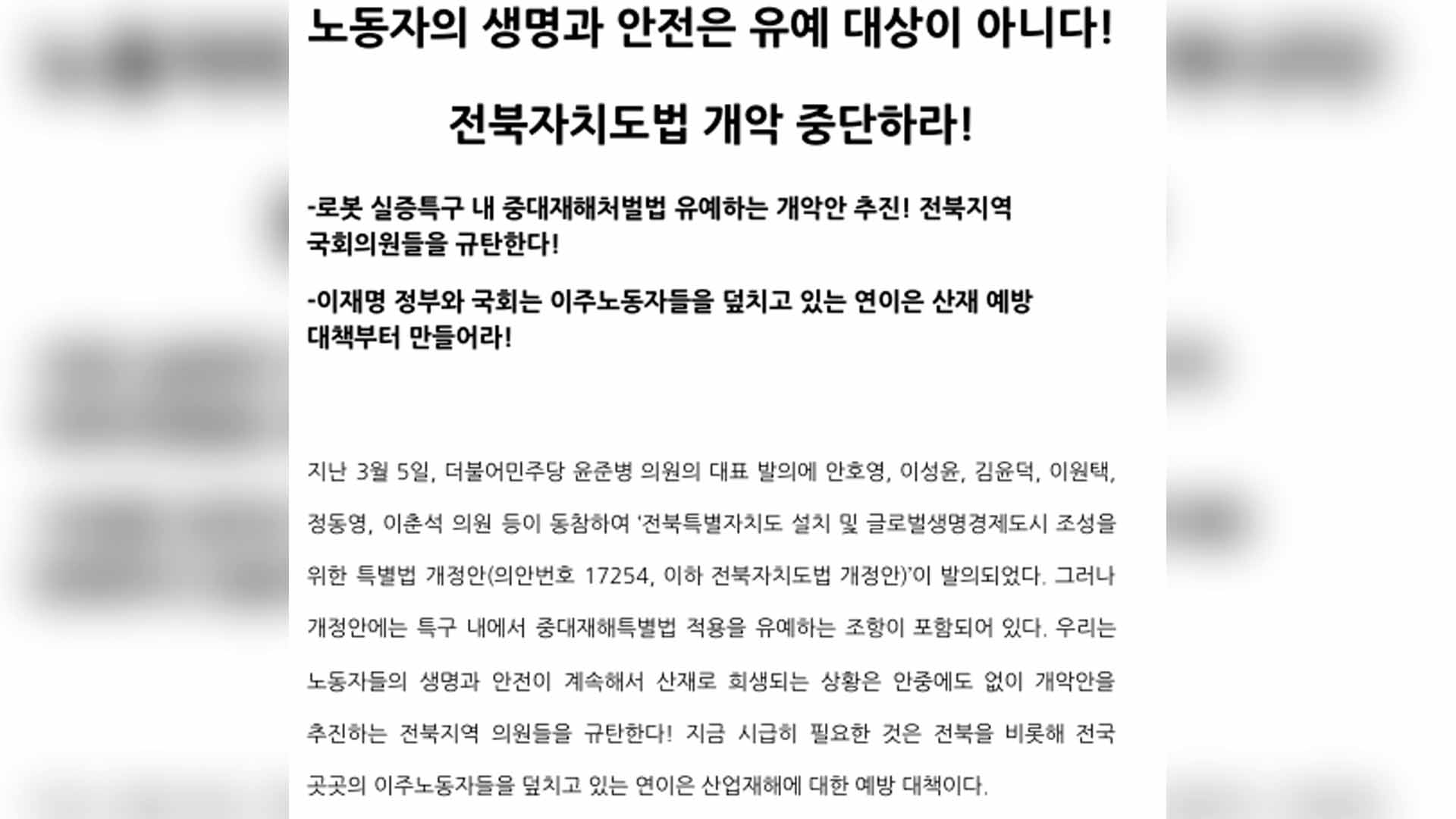 노동자의 생명과 안전은 유예 대상이 아니다!

전북자치도법 개악 중단하라!

-로봇 실증특구 내 중대재해처벌법 유예하는 개악안 추진! 전북지역 국회의원들을 규탄한다!

-이재명 정부와 국회는 이주노동자들을 덮치고 있는 연이은 산재 예방 대책부터 만들어라!

지난 3월 5일, 더불어민주당 윤준병 의원의 대표 발의에 안호영, 이성윤, 김윤덕, 이원택, 정동영, 이춘석 의원 등이 동참하여 '전북특별자치도 설치 및 글로벌생명경제도시 조성을 위한 특별법 개정안(의안번호 17254, 이하 전북자치도법 개정안)'이 발의되었다. 그러나 개정안에는 특구 내에서 중대재해특별법 적용을 유예하는 조항이 포함되어 있다. 우리는 노동자들의 생명과 안전이 계속해서 산재로 희생되는 상황은 안중에도 없이 개악안을 추진하는 전북지역 의원들을 규탄한다! 지금 시급히 필요한 것은 전북을 비롯해 전국 곳곳의 이주노동자들을 덮치고 있는 연이은 산업재해에 대한 예방 대책이다.